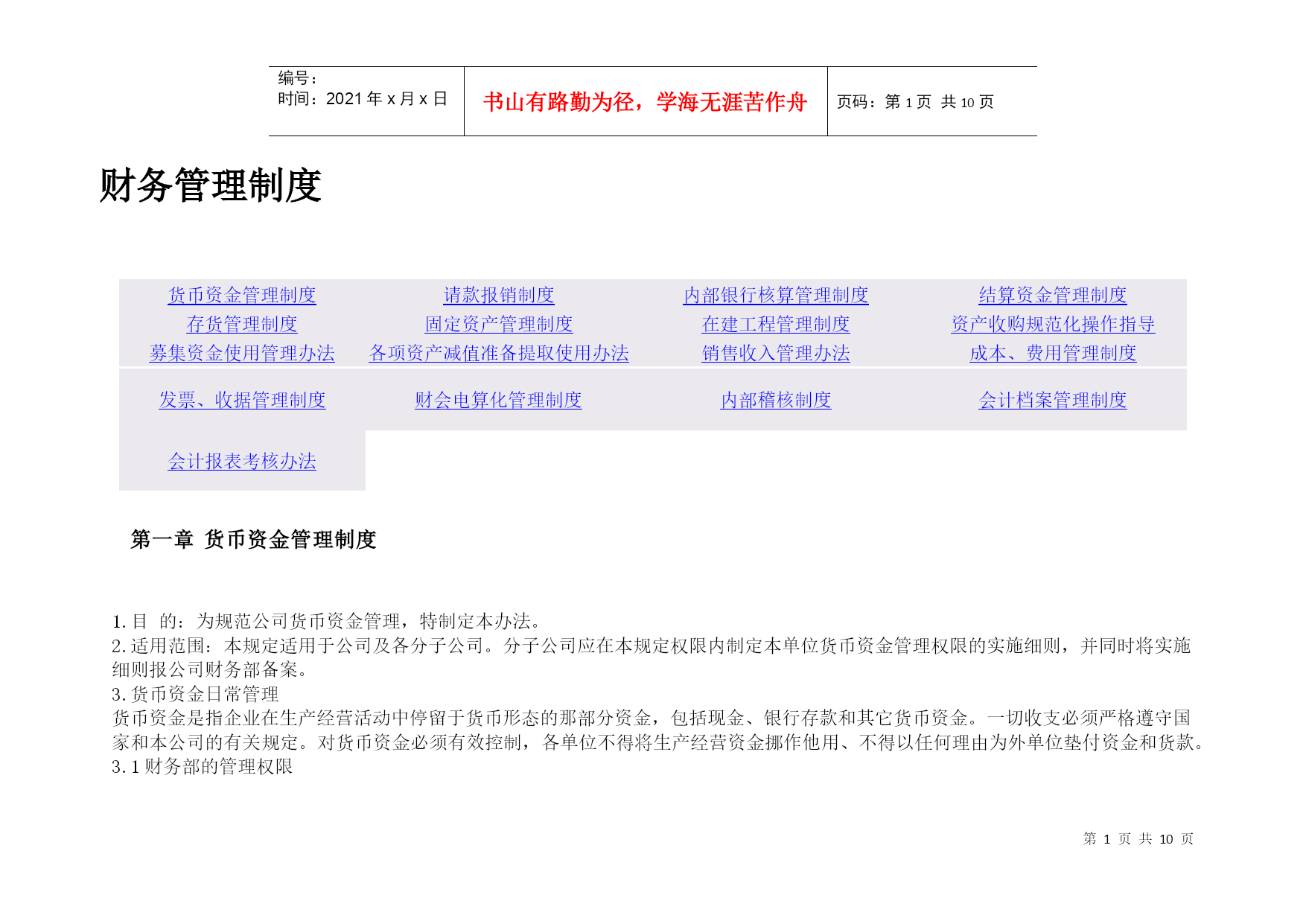 | 编号：<br>时间：2021 年 x 月 x 日 | 书山有路勤为径，学海无涯苦作舟 | 页码：第 1 页 共 10 页 |
|---|---|---|

财务管理制度

| 货币资金管理制度 | 请款报销制度 | 内部银行核算管理制度 | 结算资金管理制度 |
|---|---|---|---|
| 存货管理制度 | 固定资产管理制度 | 在建工程管理制度 | 资产收购规范化操作指导 |
| 募集资金使用管理办法 | 各项资产减值准备提取使用办法 | 销售收入管理办法 | 成本、费用管理制度 |
| 发票、收据管理制度 | 财会电算化管理制度 | 内部稽核制度 | 会计档案管理制度 |
| 会计报表考核办法 | | | |

第一章 货币资金管理制度

1. 目 的：为规范公司货币资金管理，特制定本办法。
2. 适用范围：本规定适用于公司及各分子公司。分子公司应在本规定权限内制定本单位货币资金管理权限的实施细则，并同时将实施细则报公司财务部备案。
3. 货币资金日常管理
货币资金是指企业在生产经营活动中停留于货币形态的那部分资金，包括现金、银行存款和其它货币资金。一切收支必须严格遵守国家和本公司的有关规定。对货币资金必须有效控制，各单位不得将生产经营资金挪作他用、不得以任何理由为外单位垫付资金和货款。
3. 1 财务部的管理权限

第 1 页 共 10 页